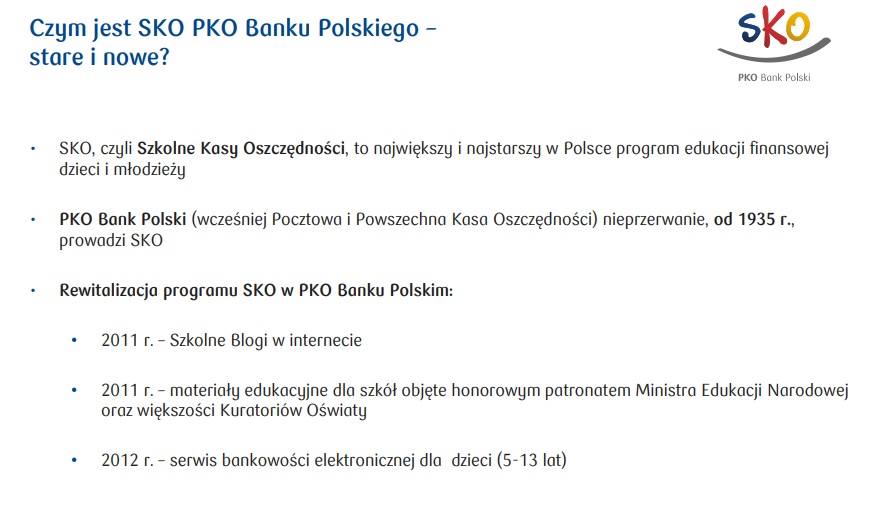 Czym jest SKO PKO Banku Polskiego – stare i nowe?

SKO

PKO Bank Polski

• SKO, czyli Szkolne Kasy Oszczędności, to największy i najstarszy w Polsce program edukacji finansowej dzieci i młodzieży

• PKO Bank Polski (wcześniej Pocztowa i Powszechna Kasa Oszczędności) nieprzerwanie, od 1935 r., prowadzi SKO

• Rewitalizacja programu SKO w PKO Banku Polskim:

• 2011 r. – Szkolne Blogi w internecie

• 2011 r. – materiały edukacyjne dla szkół objęte honorowym patronatem Ministra Edukacji Narodowej oraz większości Kuratoriów Oświaty

• 2012 r. – serwis bankowości elektronicznej dla dzieci (5-13 lat)